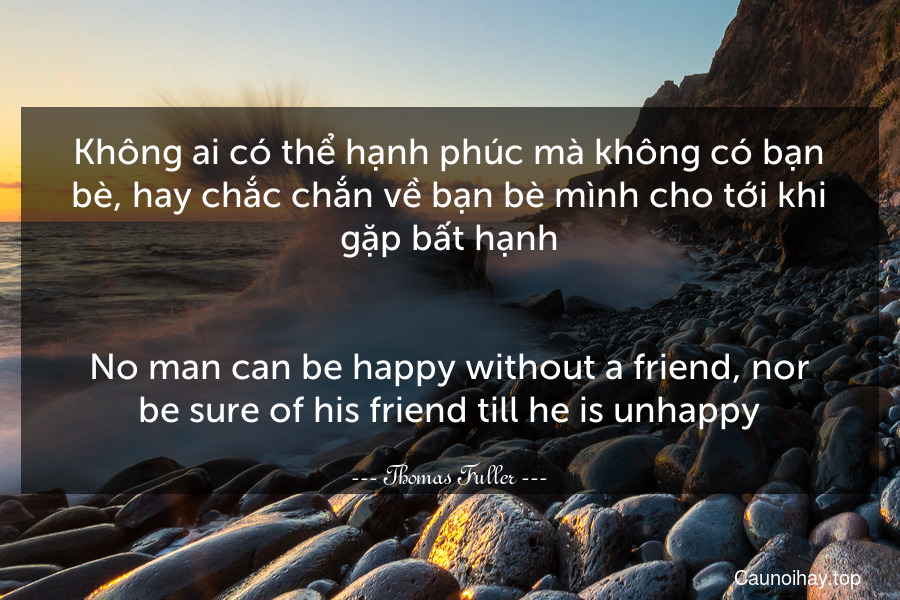 Không ai có thể hạnh phúc mà không có bạn bè, hay chắc chắn về bạn bè mình cho tới khi gặp bất hạnh

No man can be happy without a friend, nor be sure of his friend till he is unhappy

--- Thomas Fuller ---

Caunoihay.top